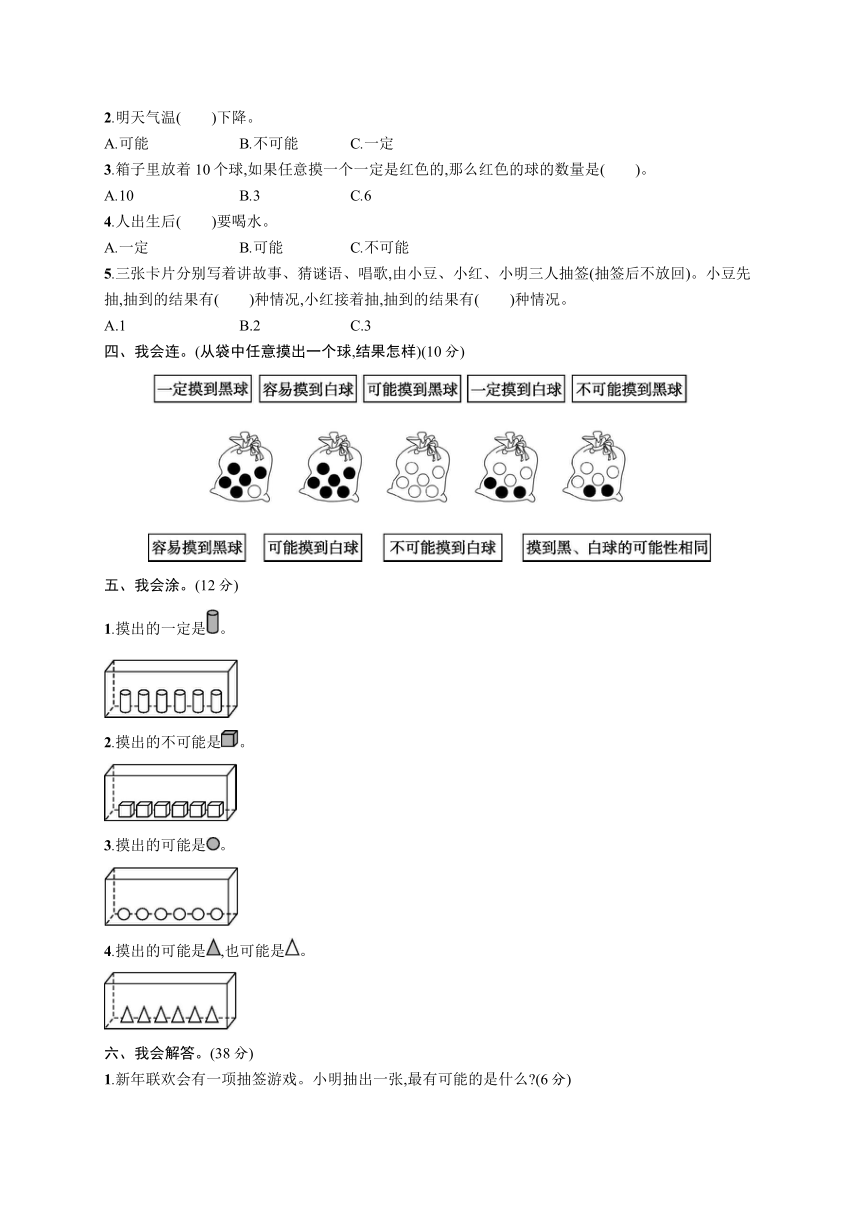 2.明天气温(　　)下降。

A.可能　　B.不可能　　C.一定

3.箱子里放着 10 个球,如果任意摸一个一定是红色的,那么红色的球的数量是(　　)。

A.10　　B.3　　C.6

4.人出生后(　　)要喝水。

A.一定　　B.可能　　C.不可能

5.三张卡片分别写着讲故事、猜谜语、唱歌,由小豆、小红、小明三人抽签(抽签后不放回)。小豆先抽,抽到的结果有(　　)种情况,小红接着抽,抽到的结果有(　　)种情况。

A.1　　B.2　　C.3

四、我会连。(从袋中任意摸出一个球,结果怎样)(10 分)

一定摸到黑球　容易摸到白球　可能摸到黑球　一定摸到白球　不可能摸到黑球

容易摸到黑球　可能摸到白球　不可能摸到白球　摸到黑、白球的可能性相同

五、我会涂。(12 分)

1.摸出的一定是。

2.摸出的不可能是。

3.摸出的可能是。

4.摸出的可能是,也可能是。

六、我会解答。(38 分)

1.新年联欢会有一项抽签游戏。小明抽出一张,最有可能的是什么?(6 分)